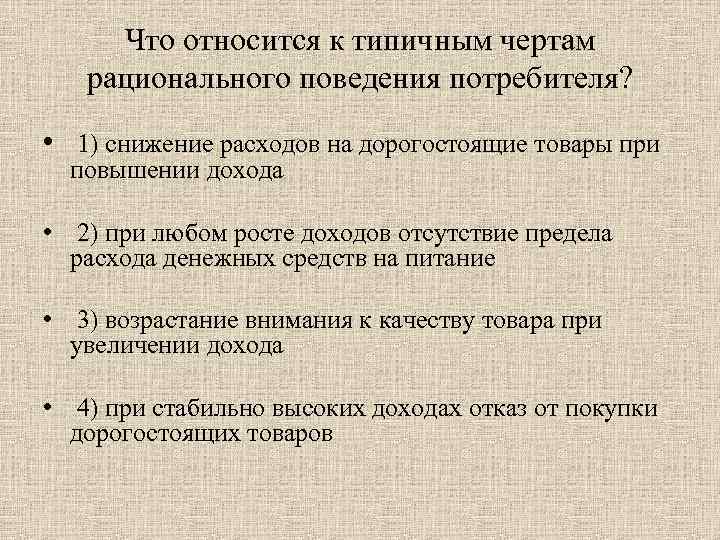 Что относится к типичным чертам рационального поведения потребителя?

• 1) снижение расходов на дорогостоящие товары при повышении дохода

• 2) при любом росте доходов отсутствие предела расхода денежных средств на питание

• 3) возрастание внимания к качеству товара при увеличении дохода

• 4) при стабильно высоких доходах отказ от покупки дорогостоящих товаров